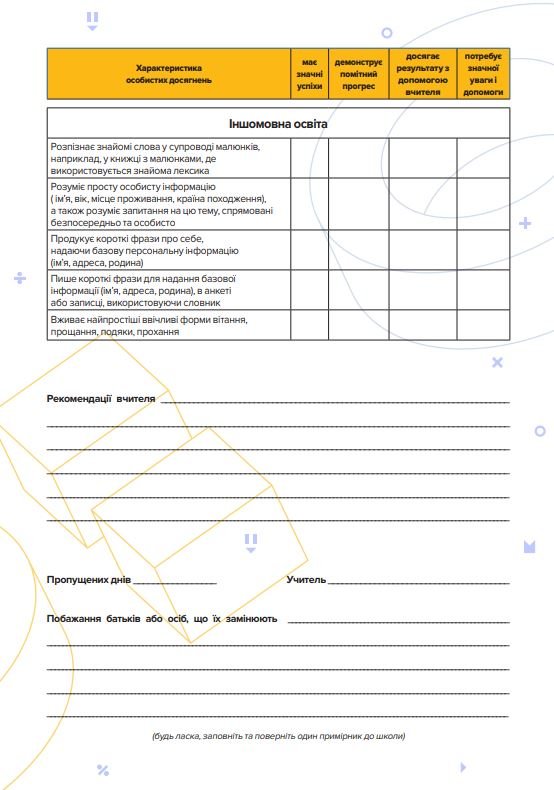 | Характеристика особистих досягнень | має значні успіхи | демонструє помітний прогрес | досягає результату з допомогою вчителя | потребує значної уваги і допомоги |
|---|---|---|---|---|
| Іншомовна освіта | | | | |
| Розпізнає знайомі слова у супроводі малюнків, наприклад, у книжці з малюнками, де використовується знайома лексика | | | | |
| Розуміє просту особисту інформацію ( ім'я, вік, місце проживання, країна походження), а також розуміє запитання на цю тему, спрямовані безпосередньо та особисто | | | | |
| Продукує короткі фрази про себе, надаючи базову персональну інформацію (ім'я, адреса, родина) | | | | |
| Пише короткі фрази для надання базової інформації (ім'я, адреса, родина), в анкеті або записці, використовуючи словник | | | | |
| Вживає найпростіші ввічливі форми вітання, прощання, подяки, прохання | | | | |

Рекомендації вчителя ____

____

____

____

____

____

Пропущених днів ____ Учитель ____

Побажання батьків або осіб, що їх замінюють ____

____

____

____

____

(будь ласка, заповніть та поверніть один примірник до школи)